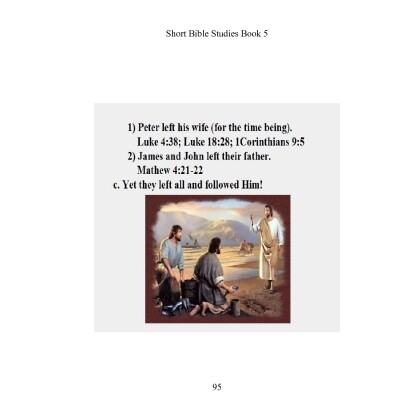 Short Bible Studies Book 5

1) Peter left his wife (for the time being).
Luke 4:38; Luke 18:28; 1Corinthians 9:5

2) James and John left their father.
Mathew 4:21-22

c. Yet they left all and followed Him!

95